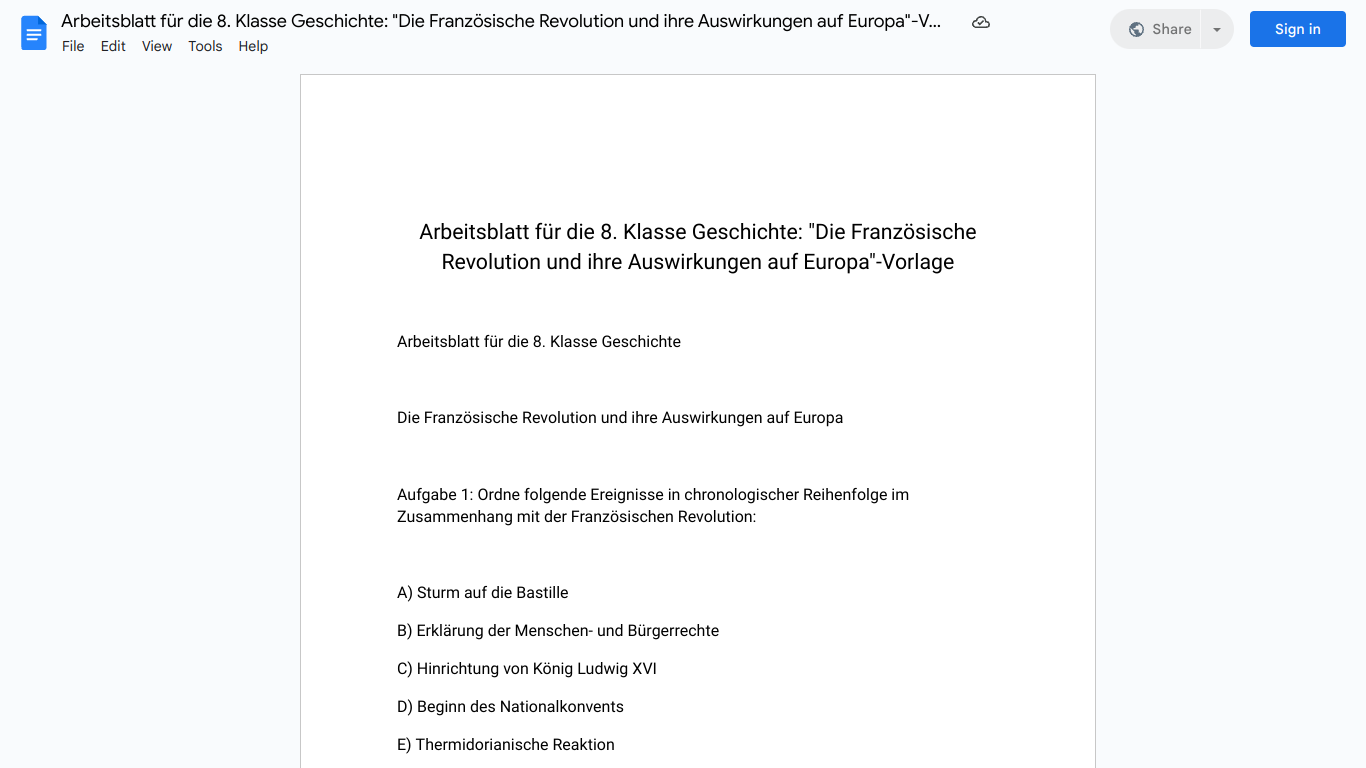 Arbeitsblatt für die 8. Klasse Geschichte: "Die Französische Revolution und ihre Auswirkungen auf Europa"-V...
File Edit View Tools Help
Share
Sign in

Arbeitsblatt für die 8. Klasse Geschichte: "Die Französische Revolution und ihre Auswirkungen auf Europa"-Vorlage

Arbeitsblatt für die 8. Klasse Geschichte

Die Französische Revolution und ihre Auswirkungen auf Europa

Aufgabe 1: Ordne folgende Ereignisse in chronologischer Reihenfolge im Zusammenhang mit der Französischen Revolution:

A) Sturm auf die Bastille

B) Erklärung der Menschen- und Bürgerrechte

C) Hinrichtung von König Ludwig XVI

D) Beginn des Nationalkonvents

E) Thermidorianische Reaktion